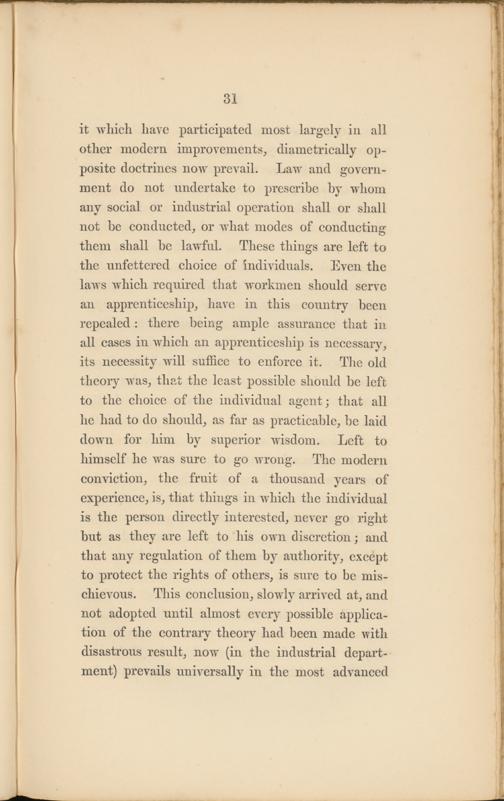 31

it which have participated most largely in all other modern improvements, diametrically opposite doctrines now prevail. Law and government do not undertake to prescribe by whom any social or industrial operation shall or shall not be conducted, or what modes of conducting them shall be lawful. These things are left to the unfettered choice of individuals. Even the laws which required that workmen should serve an apprenticeship, have in this country been repealed: there being ample assurance that in all cases in which an apprenticeship is necessary, its necessity will suffice to enforce it. The old theory was, that the least possible should be left to the choice of the individual agent; that all he had to do should, as far as practicable, be laid down for him by superior wisdom. Left to himself he was sure to go wrong. The modern conviction, the fruit of a thousand years of experience, is, that things in which the individual is the person directly interested, never go right but as they are left to his own discretion; and that any regulation of them by authority, except to protect the rights of others, is sure to be mischievous. This conclusion, slowly arrived at, and not adopted until almost every possible application of the contrary theory had been made with disastrous result, now (in the industrial department) prevails universally in the most advanced